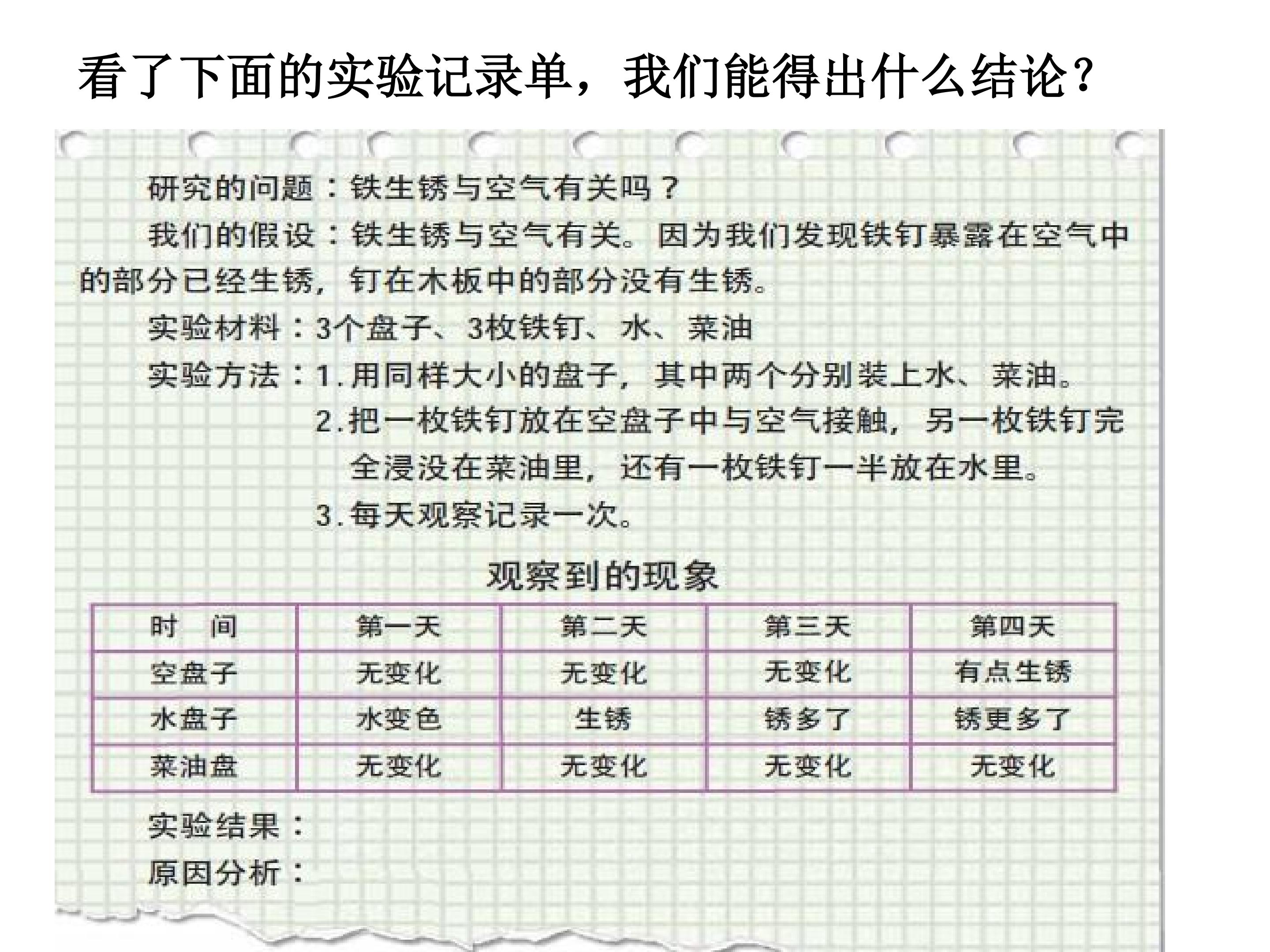 看了下面的实验记录单，我们能得出什么结论？

研究的问题：铁生锈与空气有关吗？

我们的假设：铁生锈与空气有关。因为我们发现铁钉暴露在空气中的部分已经生锈，钉在木板中的部分没有生锈。

实验材料：3个盘子、3枚铁钉、水、菜油

实验方法：1.用同样大小的盘子，其中两个分别装上水、菜油。

2.把一枚铁钉放在空盘子中与空气接触，另一枚铁钉完全浸没在菜油里，还有一枚铁钉一半放在水里。

3.每天观察记录一次。

观察到的现象

| 时　间 | 第一天 | 第二天 | 第三天 | 第四天 |
|---|---|---|---|---|
| 空盘子 | 无变化 | 无变化 | 无变化 | 有点生锈 |
| 水盘子 | 水变色 | 生锈 | 锈多了 | 锈更多了 |
| 菜油盘 | 无变化 | 无变化 | 无变化 | 无变化 |

实验结果：

原因分析：